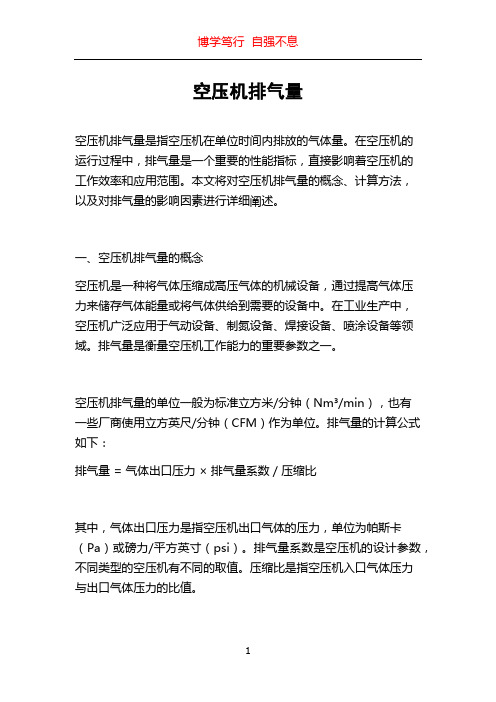 博学笃行 自强不息

空压机排气量

空压机排气量是指空压机在单位时间内排放的气体量。在空压机的运行过程中，排气量是一个重要的性能指标，直接影响着空压机的工作效率和应用范围。本文将对空压机排气量的概念、计算方法，以及对排气量的影响因素进行详细阐述。

一、空压机排气量的概念

空压机是一种将气体压缩成高压气体的机械设备，通过提高气体压力来储存气体能量或将气体供给到需要的设备中。在工业生产中，空压机广泛应用于气动设备、制氮设备、焊接设备、喷涂设备等领域。排气量是衡量空压机工作能力的重要参数之一。

空压机排气量的单位一般为标准立方米/分钟（Nm³/min），也有一些厂商使用立方英尺/分钟（CFM）作为单位。排气量的计算公式如下：

排气量 = 气体出口压力 × 排气量系数 / 压缩比

其中，气体出口压力是指空压机出口气体的压力，单位为帕斯卡（Pa）或磅力/平方英寸（psi）。排气量系数是空压机的设计参数，不同类型的空压机有不同的取值。压缩比是指空压机入口气体压力与出口气体压力的比值。

1